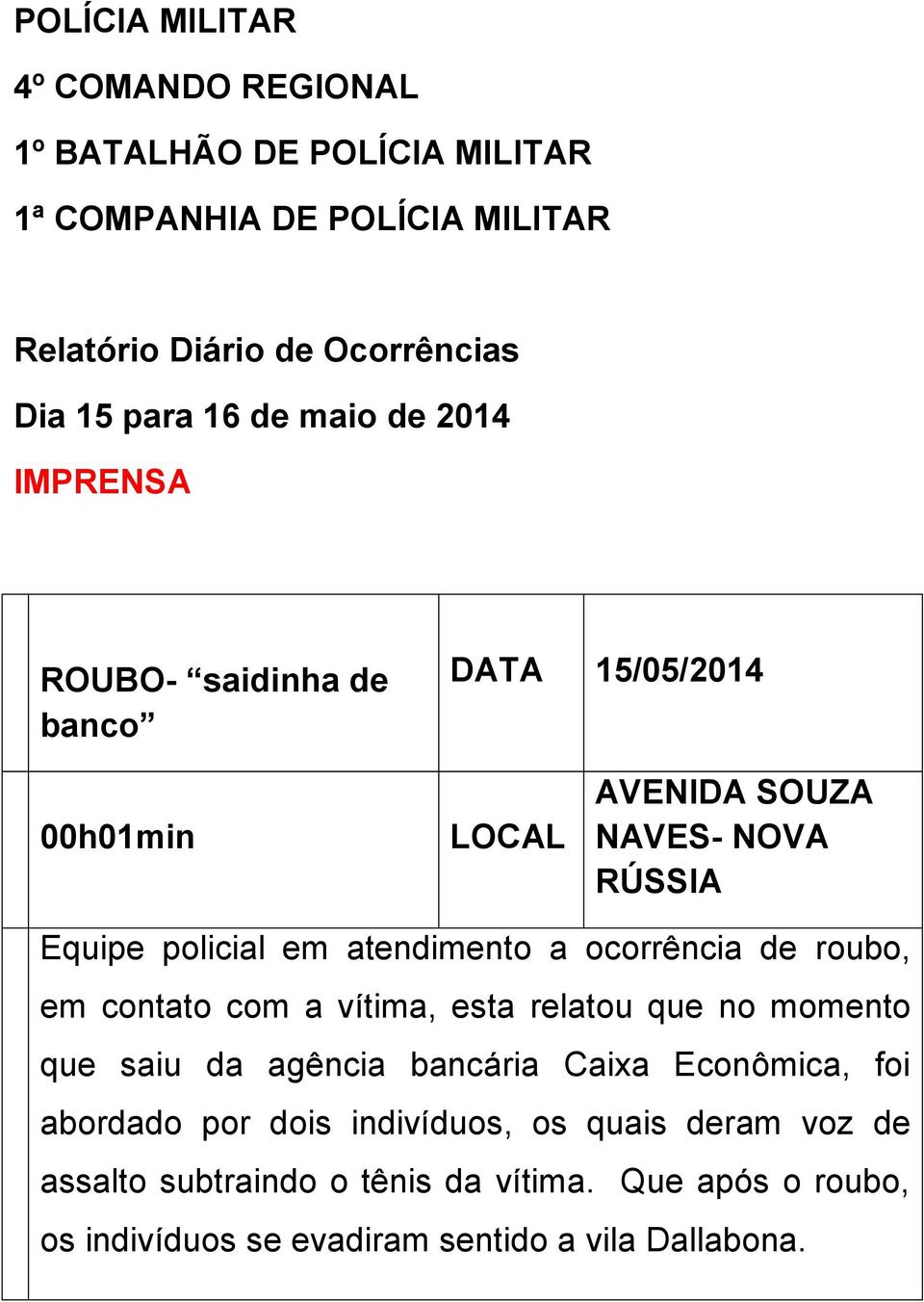 POLÍCIA MILITAR

4º COMANDO REGIONAL

1º BATALHÃO DE POLÍCIA MILITAR

1ª COMPANHIA DE POLÍCIA MILITAR

Relatório Diário de Ocorrências

Dia 15 para 16 de maio de 2014

IMPRENSA

| ROUBO- “saidinha de banco” | DATA | 15/05/2014 |
|---|---|---|
| 00h01min | LOCAL | AVENIDA SOUZA NAVES- NOVA RÚSSIA |

Equipe policial em atendimento a ocorrência de roubo, em contato com a vítima, esta relatou que no momento que saiu da agência bancária Caixa Econômica, foi abordado por dois indivíduos, os quais deram voz de assalto subtraindo o tênis da vítima. Que após o roubo, os indivíduos se evadiram sentido a vila Dallabona.